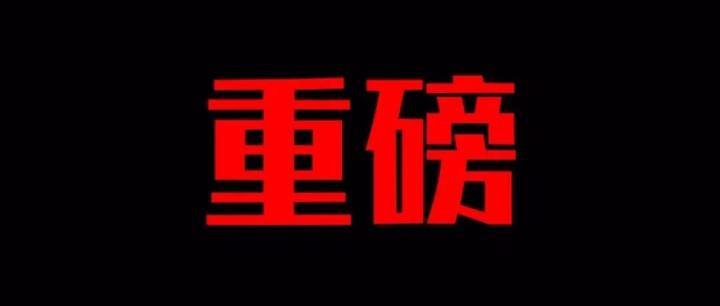 重磅